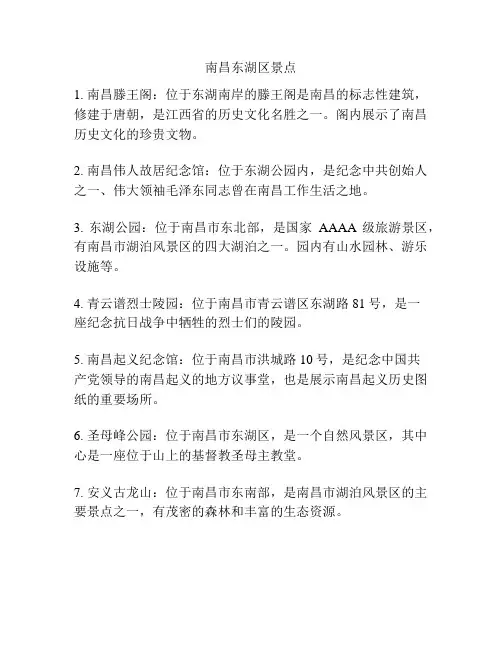 南昌东湖区景点

1. 南昌滕王阁：位于东湖南岸的滕王阁是南昌的标志性建筑，修建于唐朝，是江西省的历史文化名胜之一。阁内展示了南昌历史文化的珍贵文物。

2. 南昌伟人故居纪念馆：位于东湖公园内，是纪念中共创始人之一、伟大领袖毛泽东同志曾在南昌工作生活之地。

3. 东湖公园：位于南昌市东北部，是国家 AAAA 级旅游景区，有南昌市湖泊风景区的四大湖泊之一。园内有山水园林、游乐设施等。

4. 青云谱烈士陵园：位于南昌市青云谱区东湖路 81 号，是一座纪念抗日战争中牺牲的烈士们的陵园。

5. 南昌起义纪念馆：位于南昌市洪城路 10 号，是纪念中国共产党领导的南昌起义的地方议事堂，也是展示南昌起义历史图纸的重要场所。

6. 圣母峰公园：位于南昌市东湖区，是一个自然风景区，其中心是一座位于山上的基督教圣母主教堂。

7. 安义古龙山：位于南昌市东南部，是南昌市湖泊风景区的主要景点之一，有茂密的森林和丰富的生态资源。